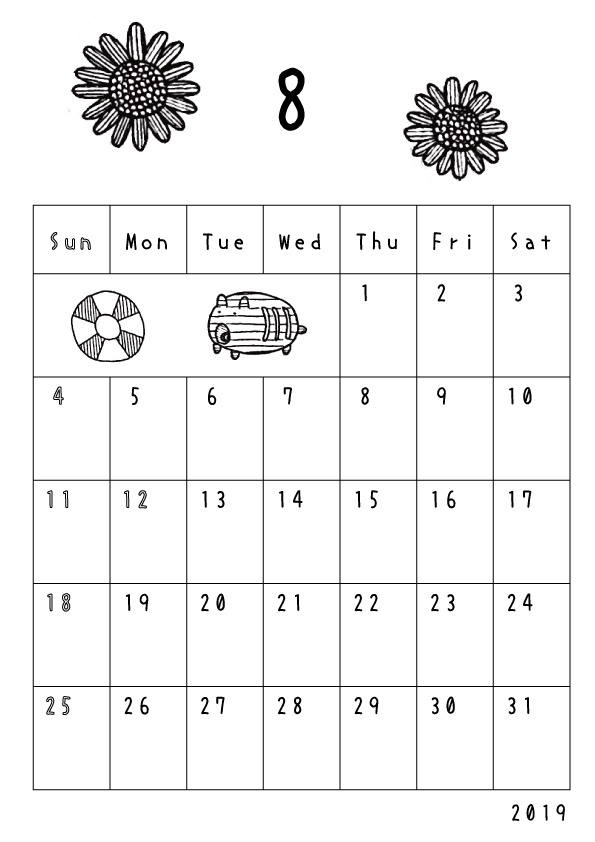 8

| Sun | Mon | Tue | Wed | Thu | Fri | Sat |
|---|---|---|---|---|---|---|
| | | | | 1 | 2 | 3 |
| 4 | 5 | 6 | 7 | 8 | 9 | 10 |
| 11 | 12 | 13 | 14 | 15 | 16 | 17 |
| 18 | 19 | 20 | 21 | 22 | 23 | 24 |
| 25 | 26 | 27 | 28 | 29 | 30 | 31 |

2019